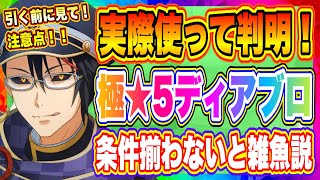 引く前に見て！
注意点！！

実際使って判明！

極★5ディアブロ

条件揃わないと雑魚説